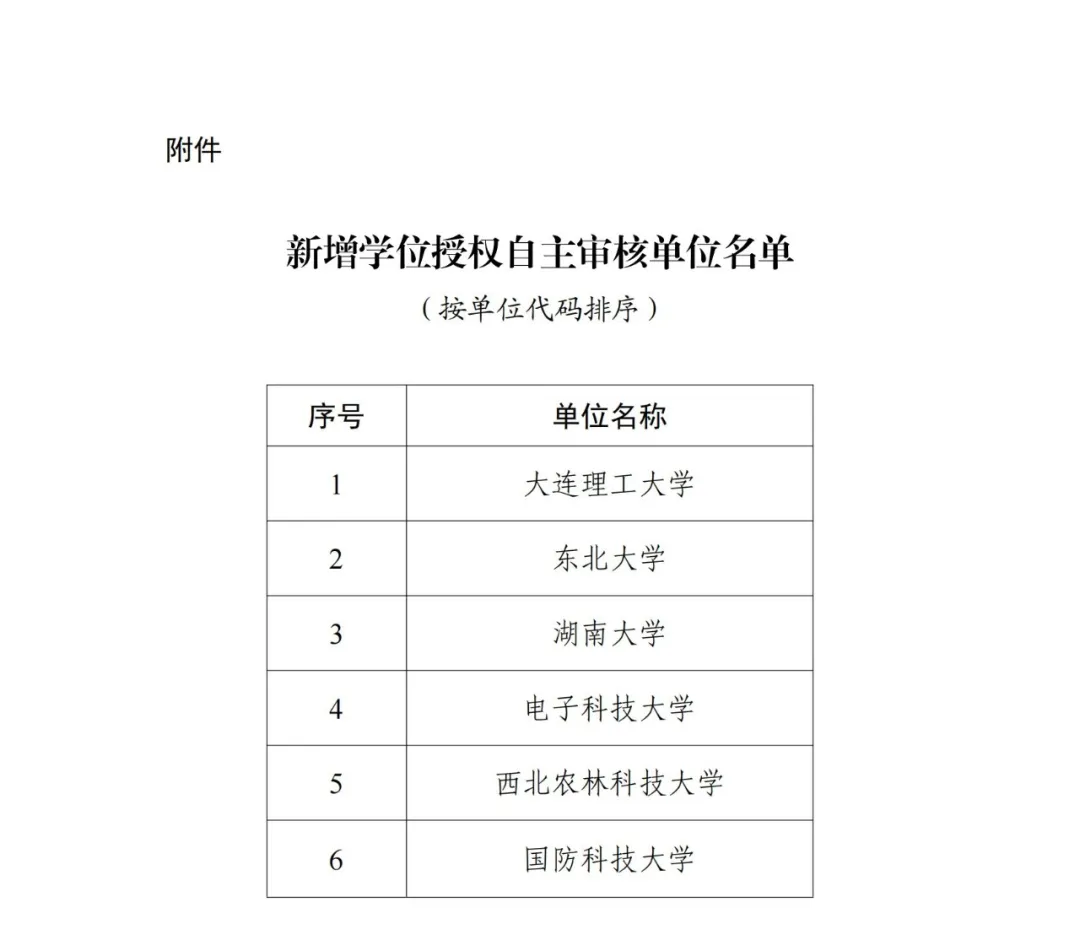 附件

新增学位授权自主审核单位名单

（按单位代码排序）

| 序号 | 单位名称 |
|---|---|
| 1 | 大连理工大学 |
| 2 | 东北大学 |
| 3 | 湖南大学 |
| 4 | 电子科技大学 |
| 5 | 西北农林科技大学 |
| 6 | 国防科技大学 |